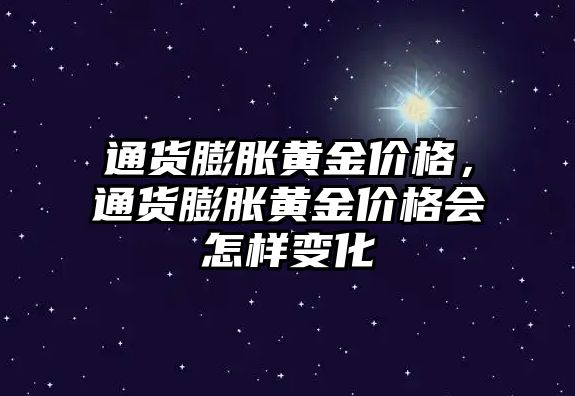 通货膨胀黄金价格，通货膨胀黄金价格会怎样变化